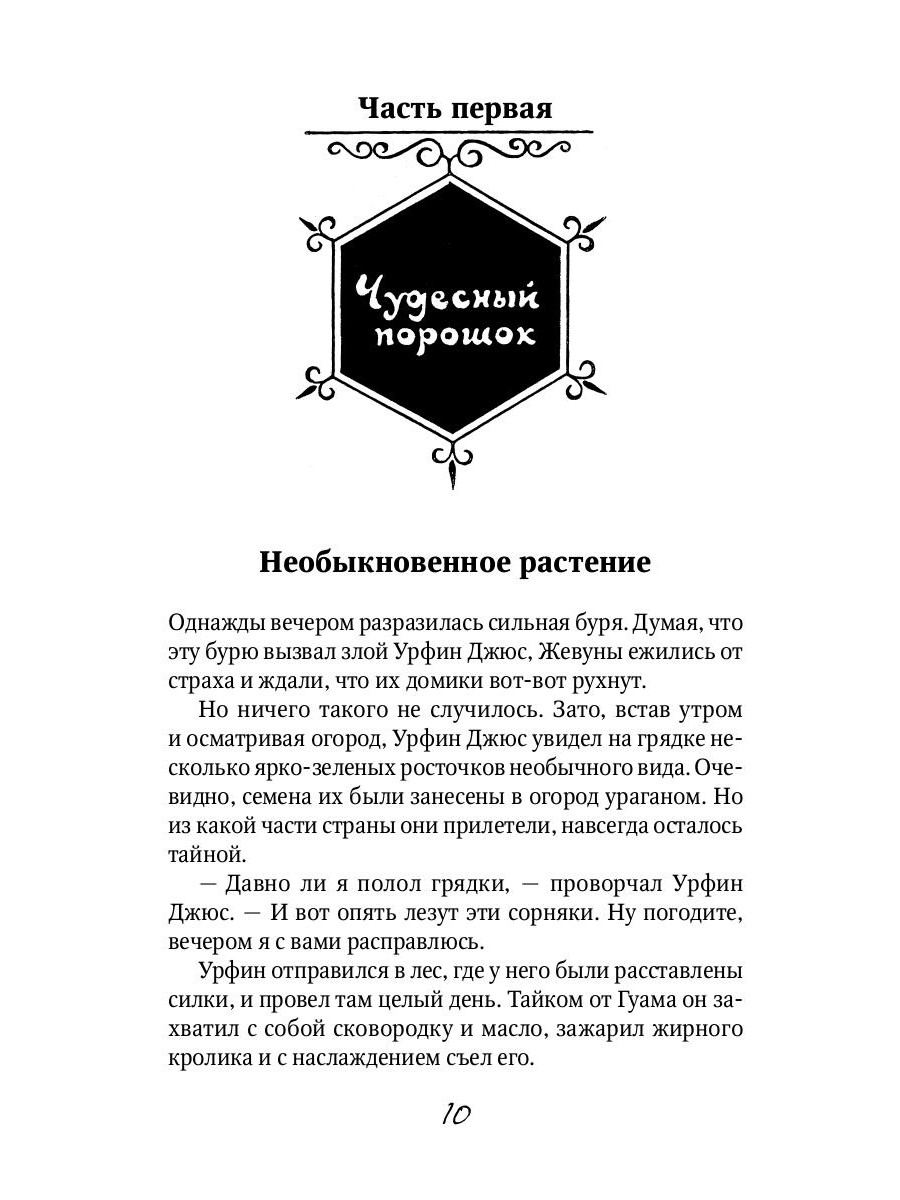 Часть первая

Чудесный порошок

Необыкновенное растение

Однажды вечером разразилась сильная буря. Думая, что эту бурю вызвал злой Урфин Джюс, Жевуны ежились от страха и ждали, что их домики вот-вот рухнут.

Но ничего такого не случилось. Зато, встав утром и осматривая огород, Урфин Джюс увидел на грядке несколько ярко-зеленых росточков необычного вида. Очевидно, семена их были занесены в огород ураганом. Но из какой части страны они прилетели, навсегда осталось тайной.

— Давно ли я полол грядки, — проворчал Урфин Джюс. — И вот опять лезут эти сорняки. Ну погодите, вечером я с вами расправлюсь.

Урфин отправился в лес, где у него были расставлены силки, и провел там целый день. Тайком от Гуама он захватил с собой сковородку и масло, зажарил жирного кролика и с наслаждением съел его.

10